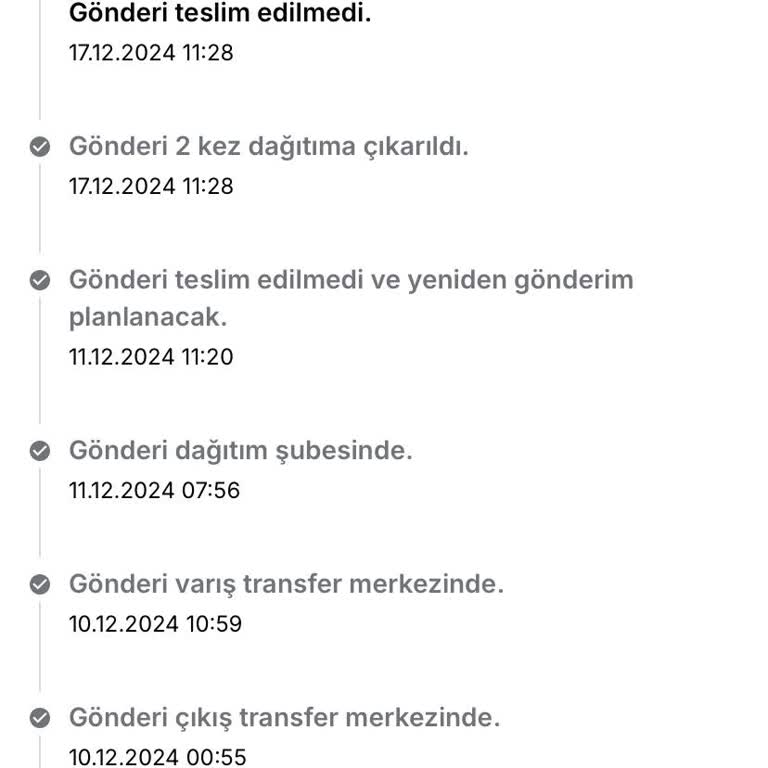 Gönderi teslim edilmedi.
17.12.2024 11:28

Gönderi 2 kez dağıtıma çıkarıldı.
17.12.2024 11:28

Gönderi teslim edilmedi ve yeniden gönderim planlanacak.
11.12.2024 11:20

Gönderi dağıtım şubesinde.
11.12.2024 07:56

Gönderi varış transfer merkezinde.
10.12.2024 10:59

Gönderi çıkış transfer merkezinde.
10.12.2024 00:55